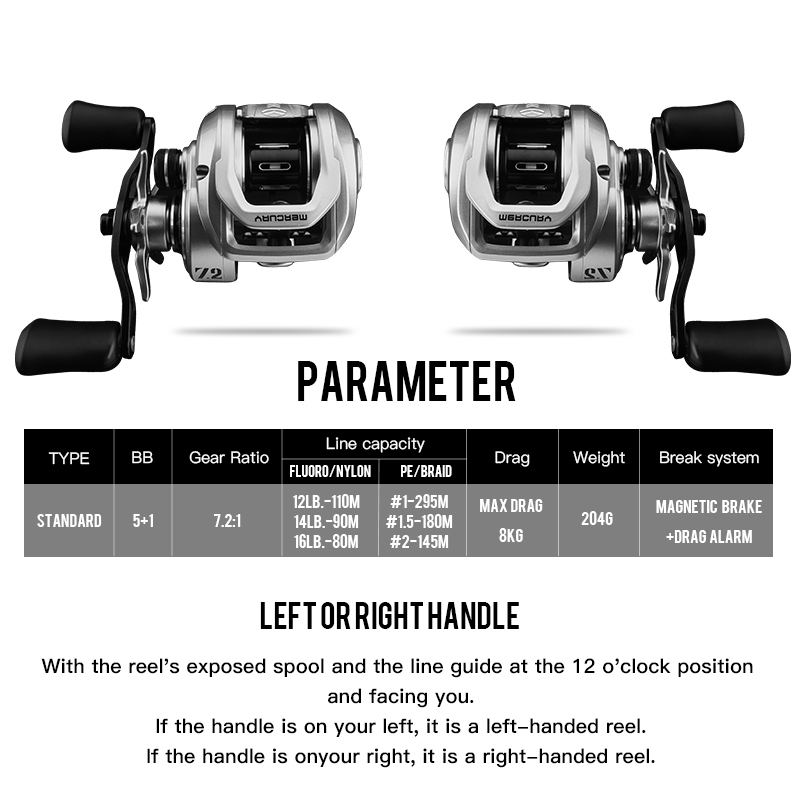 MERCURY
7.2
MERCURY
7.2

PARAMETER

| TYPE | BB | Gear Ratio | Line capacity FLUORO/NYLON | Line capacity PE/BRAID | Drag | Weight | Break system |
|---|---|---|---|---|---|---|---|
| STANDARD | 5+1 | 7.2:1 | 12LB.-110M 14LB.-90M 16LB.-80M | #1-295M #1.5-180M #2-145M | MAX DRAG 8KG | 204G | MAGNETIC BRAKE +DRAG ALARM |

LEFT OR RIGHT HANDLE

With the reel's exposed spool and the line guide at the 12 o'clock position and facing you.
If the handle is on your left, it is a left-handed reel.
If the handle is onyour right, it is a right-handed reel.